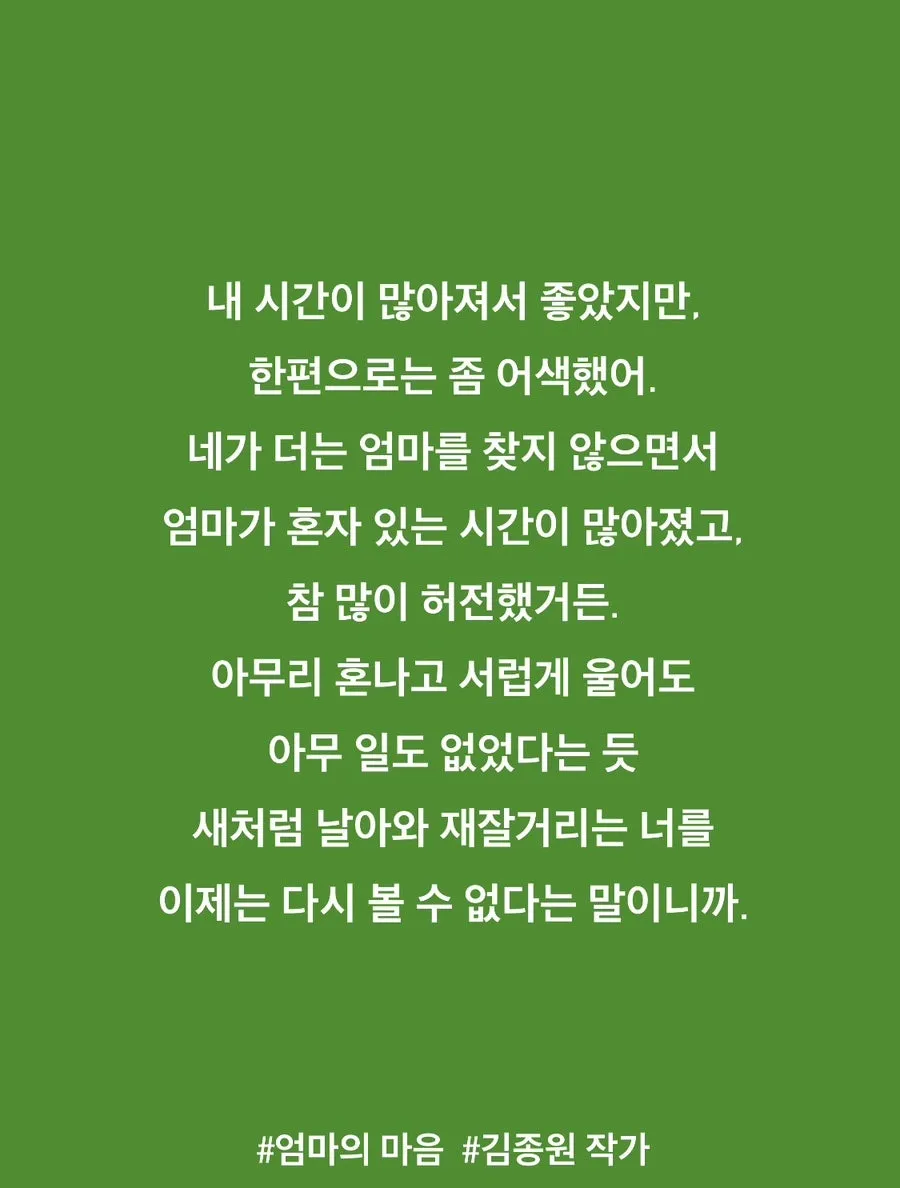 내 시간이 많아져서 좋았지만,
한편으로는 좀 어색했어.
네가 더는 엄마를 찾지 않으면서
엄마가 혼자 있는 시간이 많아졌고,
참 많이 허전했거든.
아무리 혼나고 서럽게 울어도
아무 일도 없었다는 듯
새처럼 날아와 재잘거리는 너를
이제는 다시 볼 수 없다는 말이니까.

#엄마의 마음 #김종원 작가